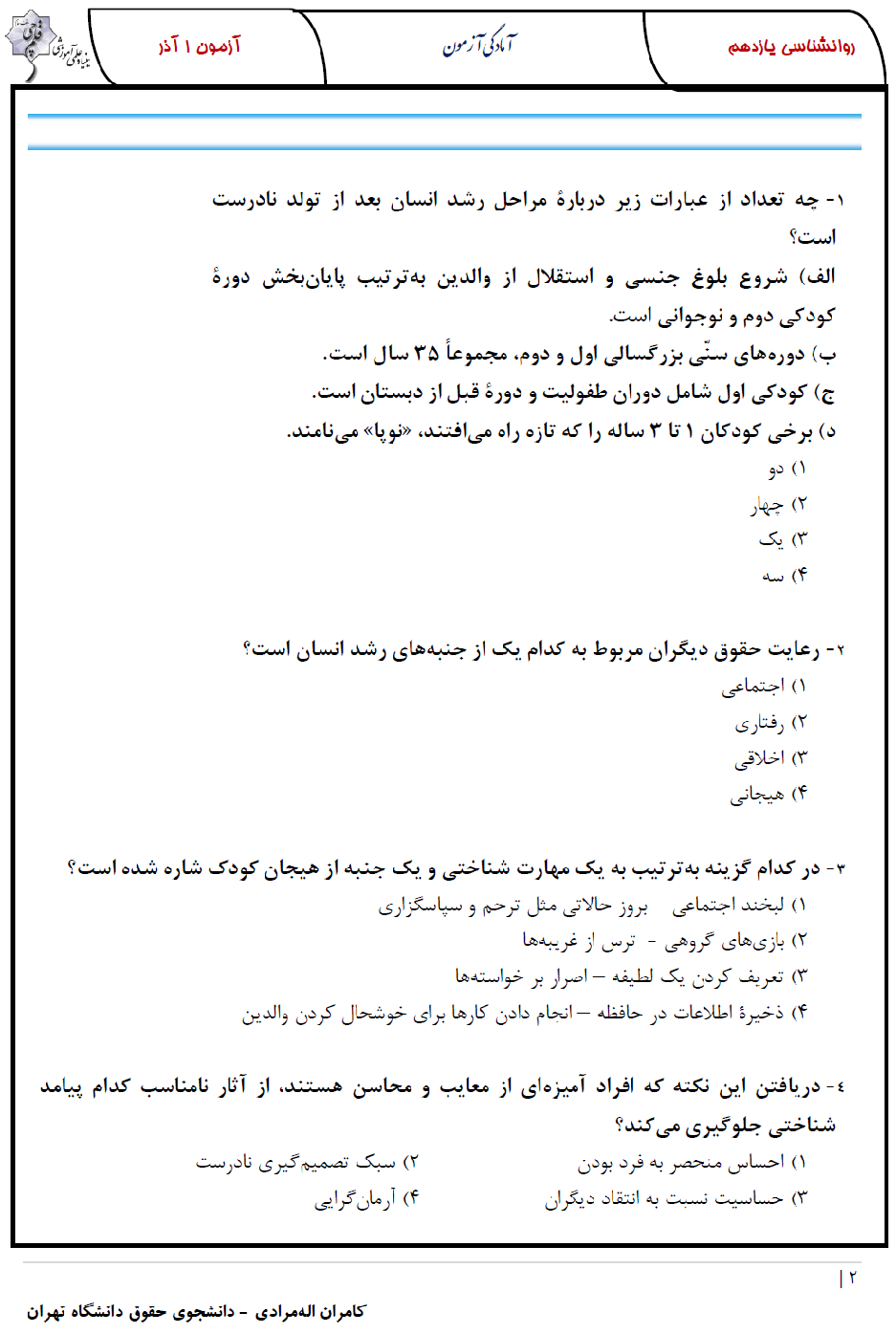 روانشناسی یازدهم

آمادگی آزمون

آزمون ۱ آذر

بنیاد علمی آموزشی قلم چی

۱- چه تعداد از عبارات زیر دربارهٔ مراحل رشد انسان بعد از تولد نادرست است؟

الف) شروع بلوغ جنسی و استقلال از والدین به‌ترتیب پایان‌بخش دورهٔ کودکی دوم و نوجوانی است.

ب) دوره‌های سنّی بزرگسالی اول و دوم، مجموعاً ۳۵ سال است.

ج) کودکی اول شامل دوران طفولیت و دورهٔ قبل از دبستان است.

د) برخی کودکان ۱ تا ۳ ساله را که تازه راه می‌افتند، «نوپا» می‌نامند.

۱) دو

۲) چهار

۳) یک

۴) سه

۲- رعایت حقوق دیگران مربوط به کدام یک از جنبه‌های رشد انسان است؟

۱) اجتماعی

۲) رفتاری

۳) اخلاقی

۴) هیجانی

۳- در کدام گزینه به‌ترتیب به یک مهارت شناختی و یک جنبه از هیجان کودک شاره شده است؟

۱) لبخند اجتماعی بروز حالاتی مثل ترحم و سپاسگزاری

۲) بازی‌های گروهی - ترس از غریبه‌ها

۳) تعریف کردن یک لطیفه – اصرار بر خواسته‌ها

۴) ذخیرهٔ اطلاعات در حافظه – انجام دادن کارها برای خوشحال کردن والدین

۴- دریافتن این نکته که افراد آمیزه‌ای از معایب و محاسن هستند، از آثار نامناسب کدام پیامد شناختی جلوگیری می‌کند؟

۱) احساس منحصر به فرد بودن

۲) سبک تصمیم‌گیری نادرست

۳) حساسیت نسبت به انتقاد دیگران

۴) آرمان‌گرایی

۲ |

کامران اله‌مرادی - دانشجوی حقوق دانشگاه تهران